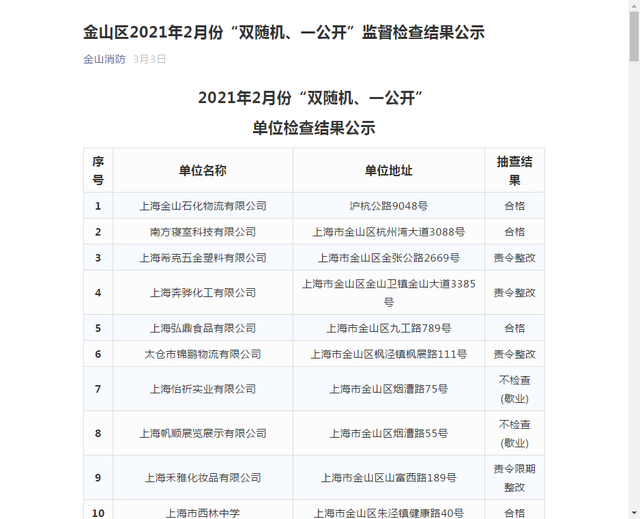 金山区2021年2月份“双随机、一公开”监督检查结果公示

金山消防 3月3日

2021年2月份“双随机、一公开”

单位检查结果公示

| 序号 | 单位名称 | 单位地址 | 抽查结果 |
|---|---|---|---|
| 1 | 上海金山石化物流有限公司 | 沪杭公路9048号 | 合格 |
| 2 | 南方寝室科技有限公司 | 上海市金山区杭州湾大道3088号 | 合格 |
| 3 | 上海希克五金塑料有限公司 | 上海市金山区金张公路2669号 | 责令整改 |
| 4 | 上海奔骅化工有限公司 | 上海市金山区金山卫镇金山大道3385号 | 责令整改 |
| 5 | 上海弘鼎食品有限公司 | 上海市金山区九工路789号 | 合格 |
| 6 | 太仓市锦鹏物流有限公司 | 上海市金山区枫泾镇枫展路111号 | 责令整改 |
| 7 | 上海怡祈实业有限公司 | 上海市金山区烟漕路75号 | 不检查(歇业) |
| 8 | 上海帆顺展览展示有限公司 | 上海市金山区烟漕路55号 | 不检查(歇业) |
| 9 | 上海禾雅化妆品有限公司 | 上海市金山区山富西路189号 | 责令限期整改 |
| 10 | 上海市西林中学 | 上海市金山区朱泾镇健康路40号 | 合格 |